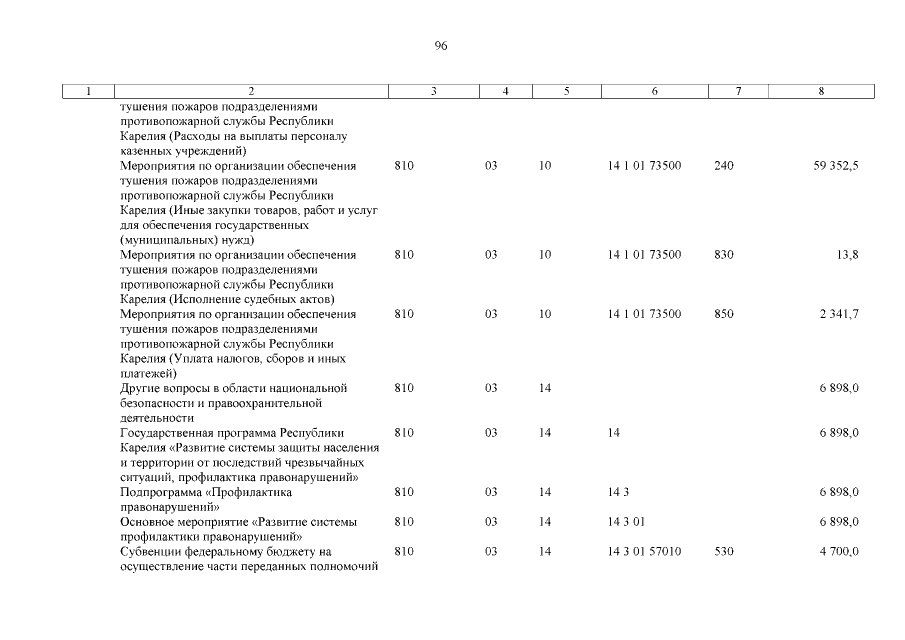 96

| 1 | 2 | 3 | 4 | 5 | 6 | 7 | 8 |
|---|---|---|---|---|---|---|---|
| | тушения пожаров подразделениями противопожарной службы Республики Карелия (Расходы на выплаты персоналу казенных учреждений) | | | | | | |
| | Мероприятия по организации обеспечения тушения пожаров подразделениями противопожарной службы Республики Карелия (Иные закупки товаров, работ и услуг для обеспечения государственных (муниципальных) нужд) | 810 | 03 | 10 | 14 1 01 73500 | 240 | 59 352,5 |
| | Мероприятия по организации обеспечения тушения пожаров подразделениями противопожарной службы Республики Карелия (Исполнение судебных актов) | 810 | 03 | 10 | 14 1 01 73500 | 830 | 13,8 |
| | Мероприятия по организации обеспечения тушения пожаров подразделениями противопожарной службы Республики Карелия (Уплата налогов, сборов и иных платежей) | 810 | 03 | 10 | 14 1 01 73500 | 850 | 2 341,7 |
| | Другие вопросы в области национальной безопасности и правоохранительной деятельности | 810 | 03 | 14 | | | 6 898,0 |
| | Государственная программа Республики Карелия «Развитие системы защиты населения и территории от последствий чрезвычайных ситуаций, профилактика правонарушений» | 810 | 03 | 14 | 14 | | 6 898,0 |
| | Подпрограмма «Профилактика правонарушений» | 810 | 03 | 14 | 14 3 | | 6 898,0 |
| | Основное мероприятие «Развитие системы профилактики правонарушений» | 810 | 03 | 14 | 14 3 01 | | 6 898,0 |
| | Субвенции федеральному бюджету на осуществление части переданных полномочий | 810 | 03 | 14 | 14 3 01 57010 | 530 | 4 700,0 |